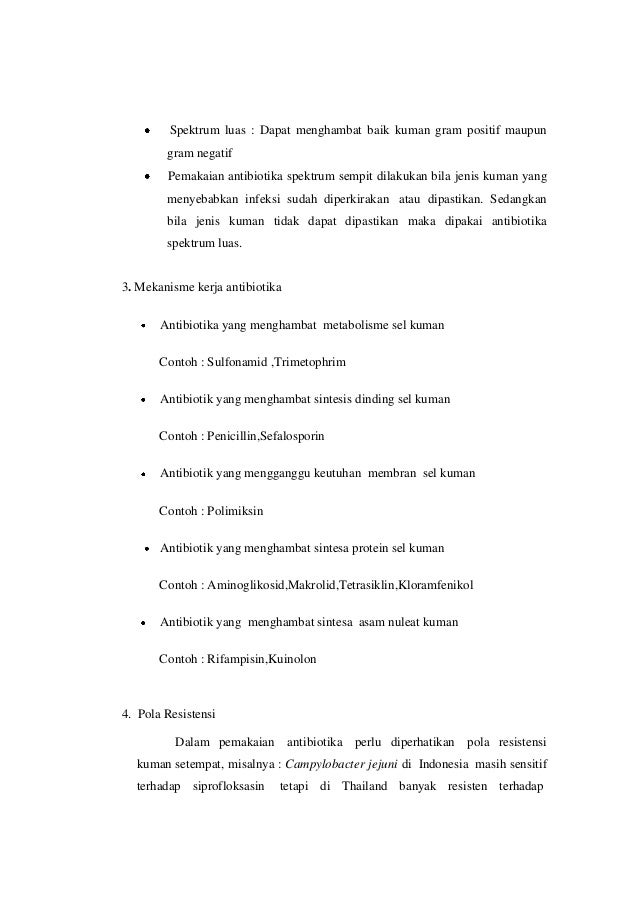 • Spektrum luas : Dapat menghambat baik kuman gram positif maupun gram negatif

• Pemakaian antibiotika spektrum sempit dilakukan bila jenis kuman yang menyebabkan infeksi sudah diperkirakan atau dipastikan. Sedangkan bila jenis kuman tidak dapat dipastikan maka dipakai antibiotika spektrum luas.

3. Mekanisme kerja antibiotika

• Antibiotika yang menghambat metabolisme sel kuman

Contoh : Sulfonamid ,Trimetophrim

• Antibiotik yang menghambat sintesis dinding sel kuman

Contoh : Penicillin,Sefalosporin

• Antibiotik yang mengganggu keutuhan membran sel kuman

Contoh : Polimiksin

• Antibiotik yang menghambat sintesa protein sel kuman

Contoh : Aminoglikosid,Makrolid,Tetrasiklin,Kloramfenikol

• Antibiotik yang menghambat sintesa asam nuleat kuman

Contoh : Rifampisin,Kuinolon

4. Pola Resistensi

Dalam pemakaian antibiotika perlu diperhatikan pola resistensi kuman setempat, misalnya : Campylobacter jejuni di Indonesia masih sensitif terhadap siprofloksasin tetapi di Thailand banyak resisten terhadap